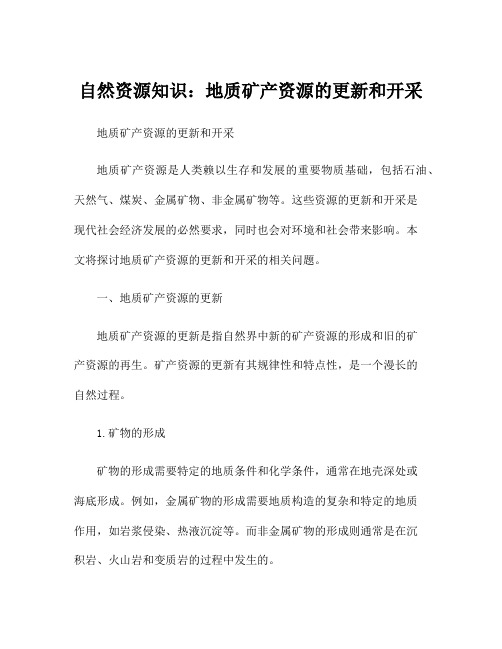 自然资源知识：地质矿产资源的更新和开采

地质矿产资源的更新和开采

地质矿产资源是人类赖以生存和发展的重要物质基础，包括石油、天然气、煤炭、金属矿物、非金属矿物等。这些资源的更新和开采是现代社会经济发展的必然要求，同时也会对环境和社会带来影响。本文将探讨地质矿产资源的更新和开采的相关问题。

一、地质矿产资源的更新

地质矿产资源的更新是指自然界中新的矿产资源的形成和旧的矿产资源的再生。矿产资源的更新有其规律性和特点性，是一个漫长的自然过程。

1.矿物的形成

矿物的形成需要特定的地质条件和化学条件，通常在地壳深处或海底形成。例如，金属矿物的形成需要地质构造的复杂和特定的地质作用，如岩浆侵染、热液沉淀等。而非金属矿物的形成则通常是在沉积岩、火山岩和变质岩的过程中发生的。